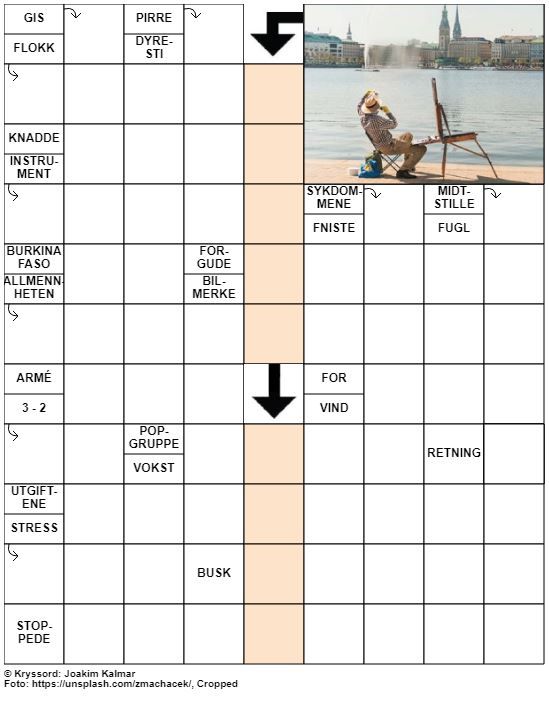 GIS

FLOKK

PIRRE

DYRESTI

KNADDE

INSTRUMENT

SYKDOMMENE

FNISTE

MIDTSTILLE

FUGL

BURKINA FASO

ALLMENNHETEN

FORGUDE

BILMERKE

ARMÉ

3 - 2

FOR

VIND

POPGRUPPE

VOKST

RETNING

UTGIFTENE

STRESS

BUSK

STOPPEDE

© Kryssord: Joakim Kalmar
Foto: https://unsplash.com/zmachacek/, Cropped